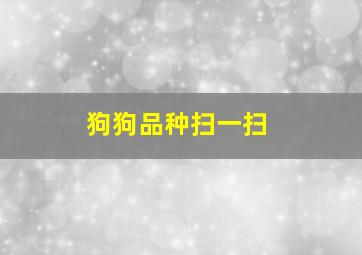 狗狗品种扫一扫